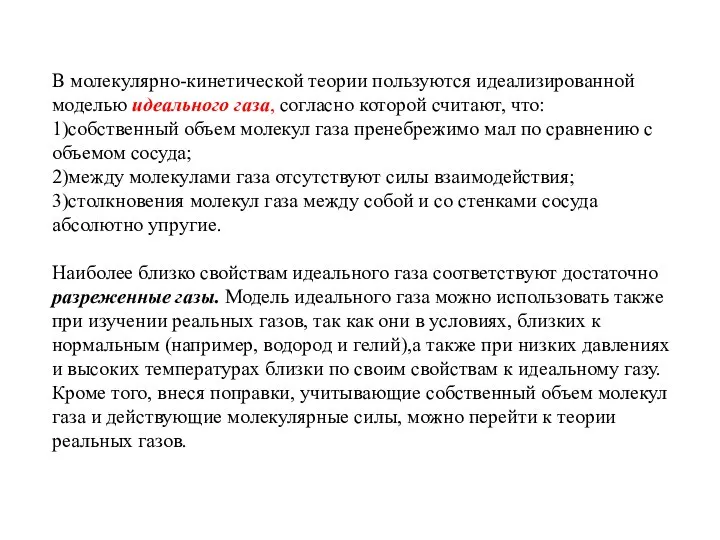 В молекулярно-кинетической теории пользуются идеализированной моделью идеального газа, согласно которой считают, что:
1)собственный объем молекул газа пренебрежимо мал по сравнению с объемом сосуда;
2)между молекулами газа отсутствуют силы взаимодействия;
3)столкновения молекул газа между собой и со стенками сосуда абсолютно упругие.

Наиболее близко свойствам идеального газа соответствуют достаточно разреженные газы. Модель идеального газа можно использовать также при изучении реальных газов, так как они в условиях, близких к нормальным (например, водород и гелий),а также при низких давлениях и высоких температурах близки по своим свойствам к идеальному газу. Кроме того, внеся поправки, учитывающие собственный объем молекул газа и действующие молекулярные силы, можно перейти к теории реальных газов.